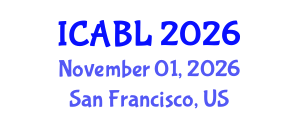 ICABL 2026
November 01, 2026
San Francisco, US